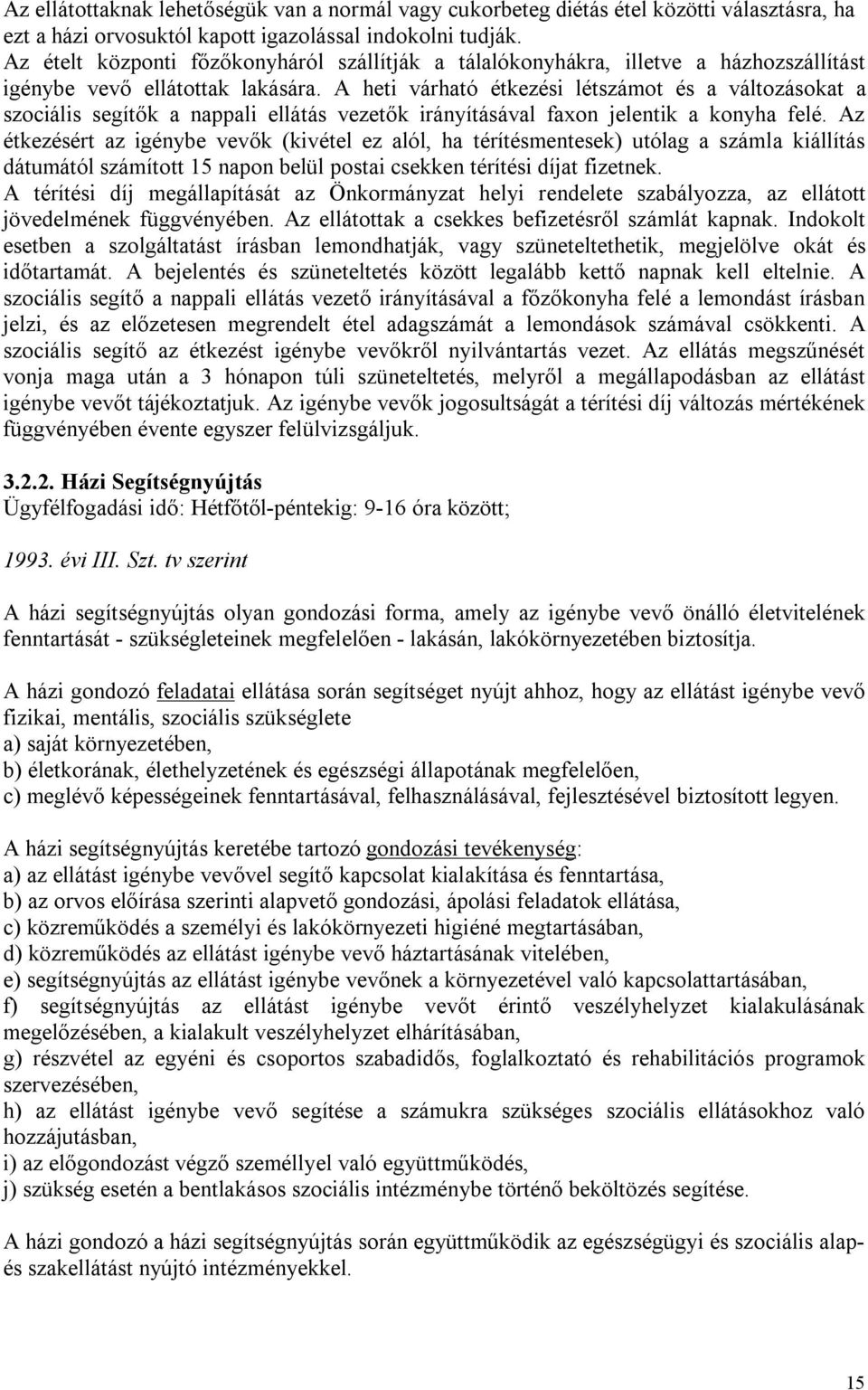 Az ellátottaknak lehetőségük van a normál vagy cukorbeteg diétás étel közötti választásra, ha ezt a házi orvosuktól kapott igazolással indokolni tudják.
Az ételt központi főzőkonyháról szállítják a tálalókonyhákra, illetve a házhozszállítást igénybe vevő ellátottak lakására. A heti várható étkezési létszámot és a változásokat a szociális segítők a nappali ellátás vezetők irányításával faxon jelentik a konyha felé. Az étkezésért az igénybe vevők (kivétel ez alól, ha térítésmentesek) utólag a számla kiállítás dátumától számított 15 napon belül postai csekken térítési díjat fizetnek.
A térítési díj megállapítását az Önkormányzat helyi rendelete szabályozza, az ellátott jövedelmének függvényében. Az ellátottak a csekkes befizetésről számlát kapnak. Indokolt esetben a szolgáltatást írásban lemondhatják, vagy szüneteltethetik, megjelölve okát és időtartamát. A bejelentés és szüneteltetés között legalább kettő napnak kell eltelnie. A szociális segítő a nappali ellátás vezető irányításával a főzőkonyha felé a lemondást írásban jelzi, és az előzetesen megrendelt étel adagszámát a lemondások számával csökkenti. A szociális segítő az étkezést igénybe vevőkről nyilvántartás vezet. Az ellátás megszűnését vonja maga után a 3 hónapon túli szüneteltetés, melyről a megállapodásban az ellátást igénybe vevőt tájékoztatjuk. Az igénybe vevők jogosultságát a térítési díj változás mértékének függvényében évente egyszer felülvizsgáljuk.

3.2.2. Házi Segítségnyújtás
Ügyfélfogadási idő: Hétfőtől-péntekig: 9-16 óra között;

1993. évi III. Szt. tv szerint

A házi segítségnyújtás olyan gondozási forma, amely az igénybe vevő önálló életvitelének fenntartását - szükségleteinek megfelelően - lakásán, lakókörnyezetében biztosítja.

A házi gondozó feladatai ellátása során segítséget nyújt ahhoz, hogy az ellátást igénybe vevő fizikai, mentális, szociális szükséglete
a) saját környezetében,
b) életkorának, élethelyzetének és egészségi állapotának megfelelően,
c) meglévő képességeinek fenntartásával, felhasználásával, fejlesztésével biztosított legyen.

A házi segítségnyújtás keretébe tartozó gondozási tevékenység:
a) az ellátást igénybe vevővel segítő kapcsolat kialakítása és fenntartása,
b) az orvos előírása szerinti alapvető gondozási, ápolási feladatok ellátása,
c) közreműködés a személyi és lakókörnyezeti higiéné megtartásában,
d) közreműködés az ellátást igénybe vevő háztartásának vitelében,
e) segítségnyújtás az ellátást igénybe vevőnek a környezetével való kapcsolattartásában,
f) segítségnyújtás az ellátást igénybe vevőt érintő veszélyhelyzet kialakulásának megelőzésében, a kialakult veszélyhelyzet elhárításában,
g) részvétel az egyéni és csoportos szabadidős, foglalkoztató és rehabilitációs programok szervezésében,
h) az ellátást igénybe vevő segítése a számukra szükséges szociális ellátásokhoz való hozzájutásban,
i) az előgondozást végző személlyel való együttműködés,
j) szükség esetén a bentlakásos szociális intézménybe történő beköltözés segítése.

A házi gondozó a házi segítségnyújtás során együttműködik az egészségügyi és szociális alap- és szakellátást nyújtó intézményekkel.

15